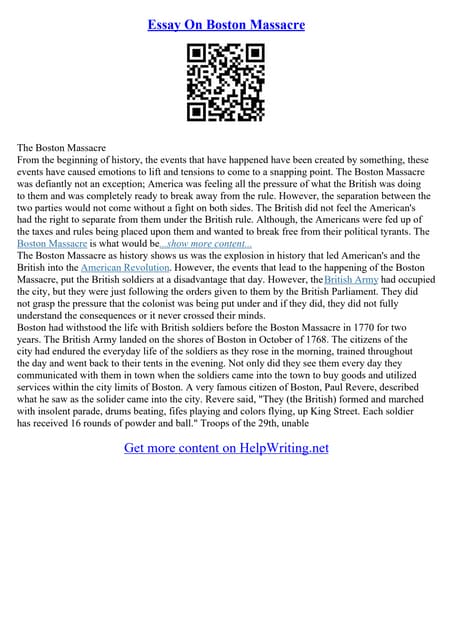 Essay On Boston Massacre

The Boston Massacre
From the beginning of history, the events that have happened have been created by something, these events have caused emotions to lift and tensions to come to a snapping point. The Boston Massacre was defiantly not an exception; America was feeling all the pressure of what the British was doing to them and was completely ready to break away from the rule. However, the separation between the two parties would not come without a fight on both sides. The British did not feel the American's had the right to separate from them under the British rule. Although, the Americans were fed up of the taxes and rules being placed upon them and wanted to break free from their political tyrants. The Boston Massacre is what would be...show more content...
The Boston Massacre as history shows us was the explosion in history that led American's and the British into the American Revolution. However, the events that lead to the happening of the Boston Massacre, put the British soldiers at a disadvantage that day. However, the British Army had occupied the city, but they were just following the orders given to them by the British Parliament. They did not grasp the pressure that the colonist was being put under and if they did, they did not fully understand the consequences or it never crossed their minds.
Boston had withstood the life with British soldiers before the Boston Massacre in 1770 for two years. The British Army landed on the shores of Boston in October of 1768. The citizens of the city had endured the everyday life of the soldiers as they rose in the morning, trained throughout the day and went back to their tents in the evening. Not only did they see them every day they communicated with them in town when the soldiers came into the town to buy goods and utilized services within the city limits of Boston. A very famous citizen of Boston, Paul Revere, described what he saw as the solider came into the city. Revere said, "They (the British) formed and marched with insolent parade, drums beating, fifes playing and colors flying, up King Street. Each soldier has received 16 rounds of powder and ball." Troops of the 29th, unable

Get more content on HelpWriting.net